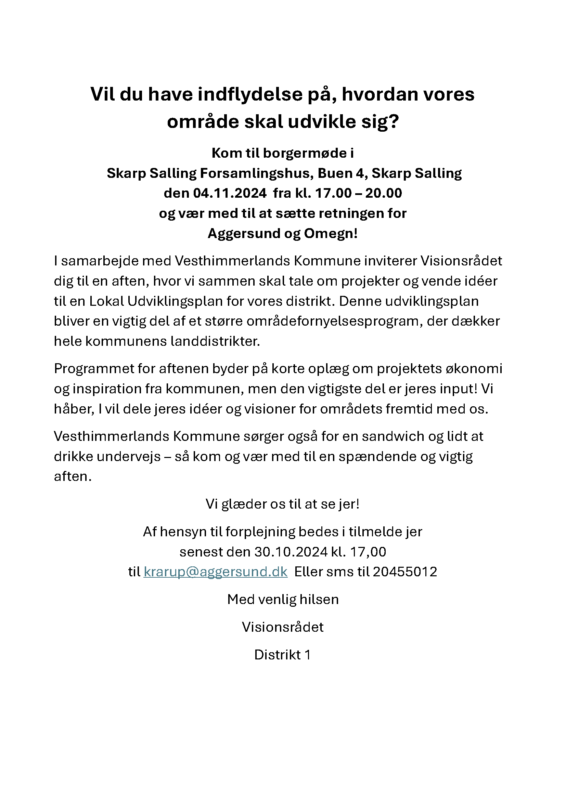 Vil du have indflydelse på, hvordan vores område skal udvikle sig?

Kom til borgermøde i
Skarp Salling Forsamlingshus, Buen 4, Skarp Salling
den 04.11.2024 fra kl. 17.00 – 20.00
og vær med til at sætte retningen for
Aggersund og Omegn!

I samarbejde med Vesthimmerlands Kommune inviterer Visionsrådet dig til en aften, hvor vi sammen skal tale om projekter og vende idéer til en Lokal Udviklingsplan for vores distrikt. Denne udviklingsplan bliver en vigtig del af et større områdefornyelsesprogram, der dækker hele kommunens landdistrikter.

Programmet for aftenen byder på korte oplæg om projektets økonomi og inspiration fra kommunen, men den vigtigste del er jeres input! Vi håber, I vil dele jeres idéer og visioner for områdets fremtid med os.

Vesthimmerlands Kommune sørger også for en sandwich og lidt at drikke undervejs – så kom og vær med til en spændende og vigtig aften.

Vi glæder os til at se jer!

Af hensyn til forplejning bedes i tilmelde jer
senest den 30.10.2024 kl. 17,00
til krarup@aggersund.dk Eller sms til 20455012

Med venlig hilsen

Visionsrådet

Distrikt 1